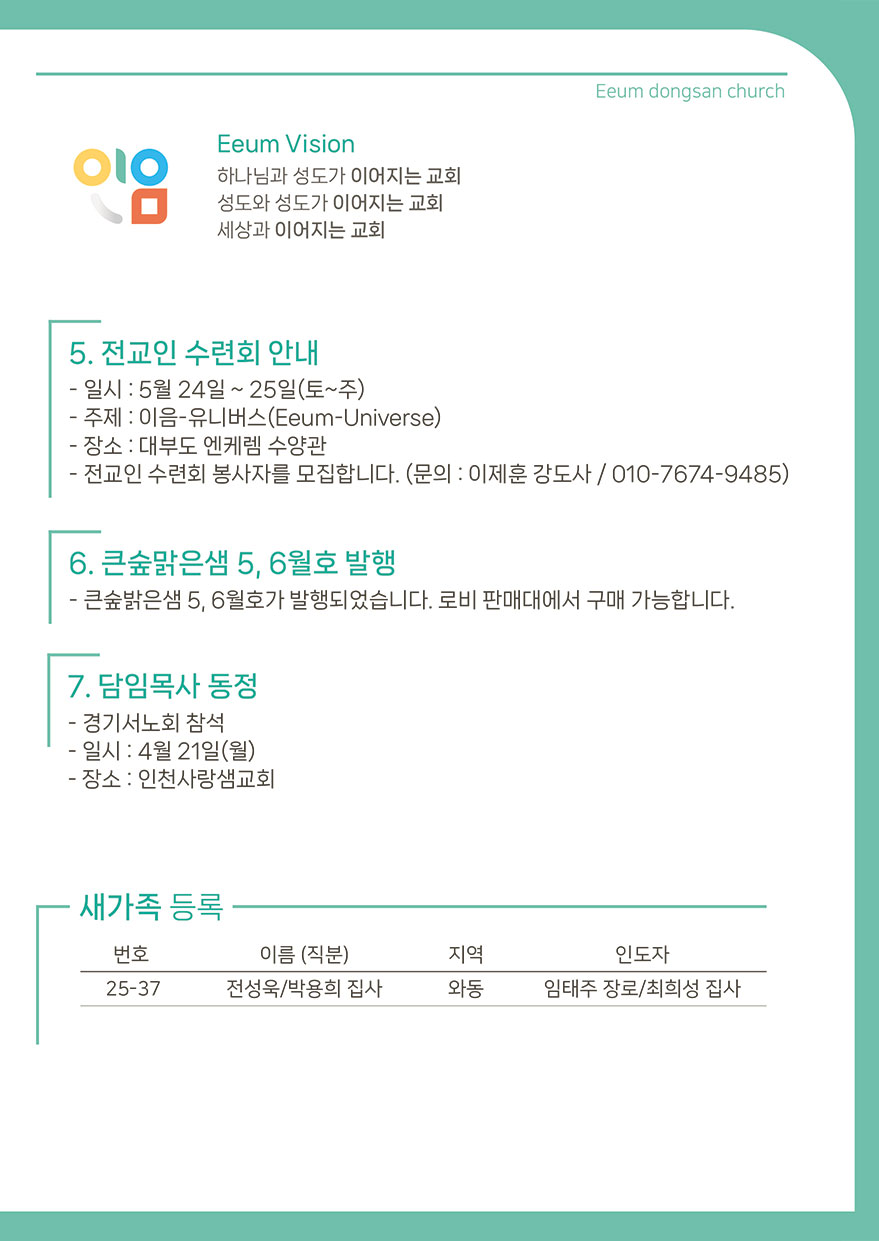 Eeum dongsan church

Eeum Vision
하나님과 성도가 이어지는 교회
성도와 성도가 이어지는 교회
세상과 이어지는 교회

5. 전교인 수련회 안내
- 일시 : 5월 24일 ~ 25일(토~주)
- 주제 : 이음-유니버스(Eeum-Universe)
- 장소 : 대부도 엔케렘 수양관
- 전교인 수련회 봉사자를 모집합니다. (문의 : 이제훈 강도사 / 010-7674-9485)

6. 큰숲맑은샘 5, 6월호 발행
- 큰숲밝은샘 5, 6월호가 발행되었습니다. 로비 판매대에서 구매 가능합니다.

7. 담임목사 동정
- 경기서노회 참석
- 일시 : 4월 21일(월)
- 장소 : 인천사랑샘교회

새가족 등록

| 번호 | 이름 (직분) | 지역 | 인도자 |
|---|---|---|---|
| 25-37 | 전성욱/박용희 집사 | 와동 | 임태주 장로/최희성 집사 |